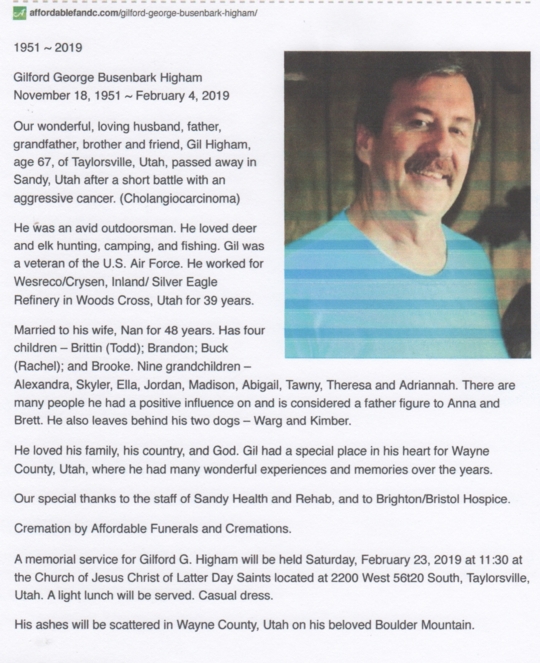 affordablefandc.com/gilford-george-busenbark-higham/

1951 ~ 2019

Gilford George Busenbark Higham
November 18, 1951 ~ February 4, 2019

Our wonderful, loving husband, father, grandfather, brother and friend, Gil Higham, age 67, of Taylorsville, Utah, passed away in Sandy, Utah after a short battle with an aggressive cancer. (Cholangiocarcinoma)

He was an avid outdoorsman. He loved deer and elk hunting, camping, and fishing. Gil was a veteran of the U.S. Air Force. He worked for Wesreco/Crysen, Inland/ Silver Eagle Refinery in Woods Cross, Utah for 39 years.

Married to his wife, Nan for 48 years. Has four children – Brittin (Todd); Brandon; Buck (Rachel); and Brooke. Nine grandchildren – Alexandra, Skyler, Ella, Jordan, Madison, Abigail, Tawny, Theresa and Adriannah. There are many people he had a positive influence on and is considered a father figure to Anna and Brett. He also leaves behind his two dogs – Warg and Kimber.

He loved his family, his country, and God. Gil had a special place in his heart for Wayne County, Utah, where he had many wonderful experiences and memories over the years.

Our special thanks to the staff of Sandy Health and Rehab, and to Brighton/Bristol Hospice.

Cremation by Affordable Funerals and Cremations.

A memorial service for Gilford G. Higham will be held Saturday, February 23, 2019 at 11:30 at the Church of Jesus Christ of Latter Day Saints located at 2200 West 56t20 South, Taylorsville, Utah. A light lunch will be served. Casual dress.

His ashes will be scattered in Wayne County, Utah on his beloved Boulder Mountain.